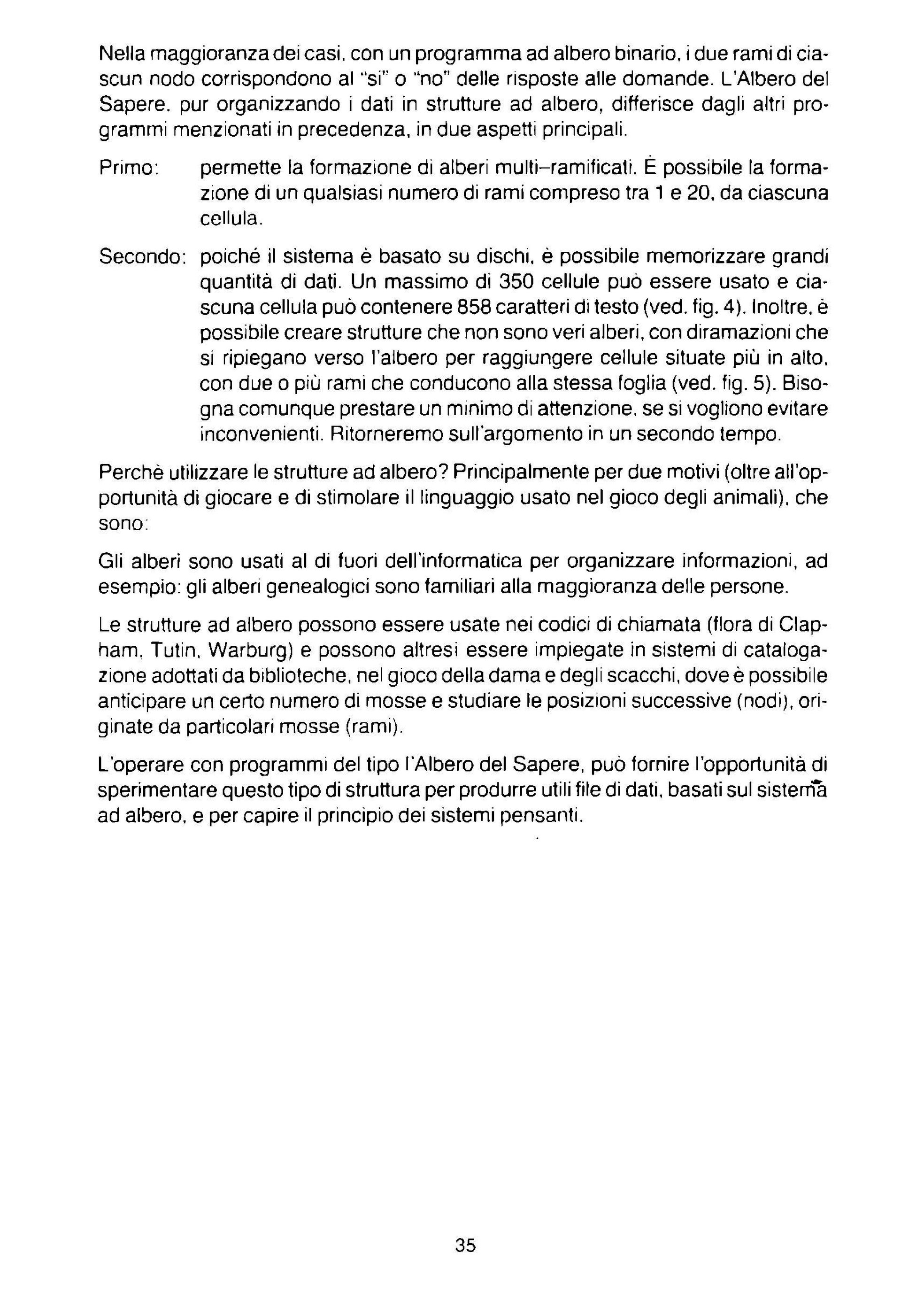 Nella maggioranza dei casi, con un programma ad albero binario, i due rami di ciascun nodo corrispondono al "si" o "no" delle risposte alle domande. L'Albero del Sapere, pur organizzando i dati in strutture ad albero, differisce dagli altri programmi menzionati in precedenza, in due aspetti principali.

Primo: permette la formazione di alberi multi–ramificati. È possibile la formazione di un qualsiasi numero di rami compreso tra 1 e 20, da ciascuna cellula.

Secondo: poiché il sistema è basato su dischi, è possibile memorizzare grandi quantità di dati. Un massimo di 350 cellule può essere usato e ciascuna cellula può contenere 858 caratteri di testo (ved. fig. 4). Inoltre, è possibile creare strutture che non sono veri alberi, con diramazioni che si ripiegano verso l'albero per raggiungere cellule situate più in alto, con due o più rami che conducono alla stessa foglia (ved. fig. 5). Bisogna comunque prestare un minimo di attenzione, se si vogliono evitare inconvenienti. Ritorneremo sull'argomento in un secondo tempo.

Perchè utilizzare le strutture ad albero? Principalmente per due motivi (oltre all'opportunità di giocare e di stimolare il linguaggio usato nel gioco degli animali), che sono:

Gli alberi sono usati al di fuori dell'informatica per organizzare informazioni, ad esempio: gli alberi genealogici sono familiari alla maggioranza delle persone.

Le strutture ad albero possono essere usate nei codici di chiamata (flora di Clapham, Tutin, Warburg) e possono altresi essere impiegate in sistemi di catalogazione adottati da biblioteche, nel gioco della dama e degli scacchi, dove è possibile anticipare un certo numero di mosse e studiare le posizioni successive (nodi), originate da particolari mosse (rami).

L'operare con programmi del tipo l'Albero del Sapere, può fornire l'opportunità di sperimentare questo tipo di struttura per produrre utili file di dati, basati sul sistema ad albero, e per capire il principio dei sistemi pensanti.

35